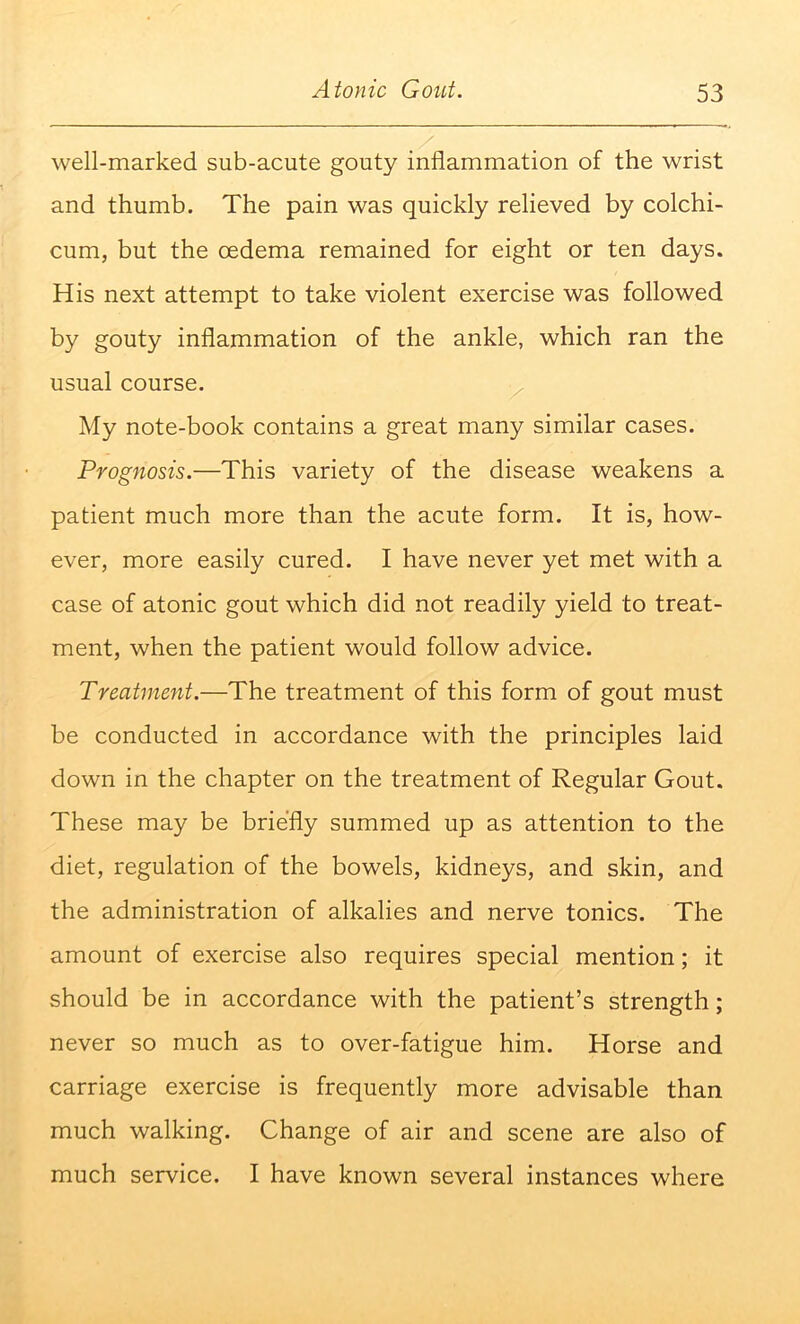 Atonic Gout. 53

well-marked sub-acute gouty inflammation of the wrist and thumb. The pain was quickly relieved by colchicum, but the œdema remained for eight or ten days. His next attempt to take violent exercise was followed by gouty inflammation of the ankle, which ran the usual course.

My note-book contains a great many similar cases.

Prognosis.—This variety of the disease weakens a patient much more than the acute form. It is, however, more easily cured. I have never yet met with a case of atonic gout which did not readily yield to treatment, when the patient would follow advice.

Treatment.—The treatment of this form of gout must be conducted in accordance with the principles laid down in the chapter on the treatment of Regular Gout. These may be briefly summed up as attention to the diet, regulation of the bowels, kidneys, and skin, and the administration of alkalies and nerve tonics. The amount of exercise also requires special mention; it should be in accordance with the patient's strength; never so much as to over-fatigue him. Horse and carriage exercise is frequently more advisable than much walking. Change of air and scene are also of much service. I have known several instances where